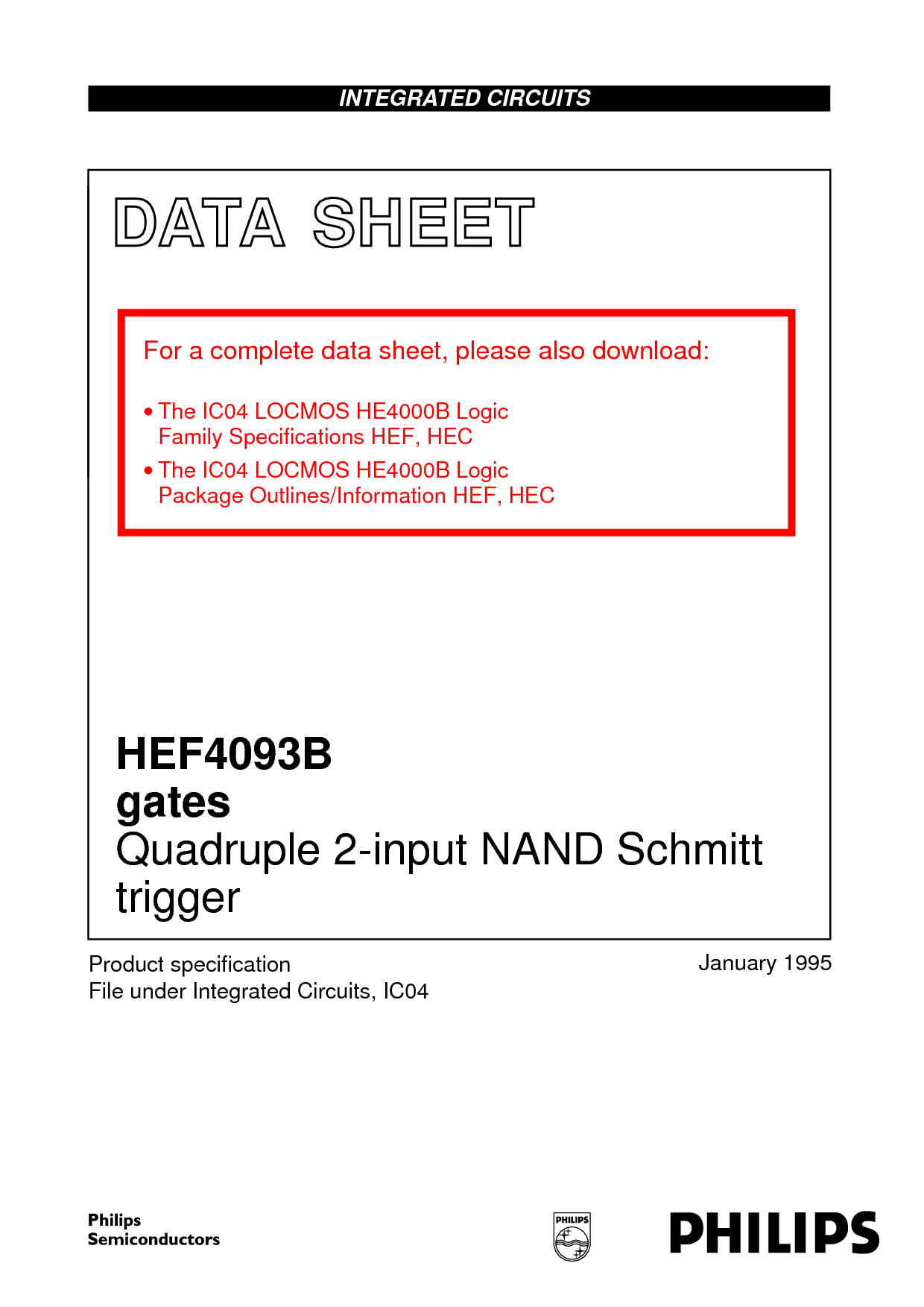 INTEGRATED CIRCUITS

DATA SHEET

For a complete data sheet, please also download:

• The IC04 LOCMOS HE4000B Logic Family Specifications HEF, HEC
• The IC04 LOCMOS HE4000B Logic Package Outlines/Information HEF, HEC

HEF4093B
gates
Quadruple 2-input NAND Schmitt trigger

Product specification
File under Integrated Circuits, IC04

January 1995

Philips
Semiconductors

PHILIPS

PHILIPS